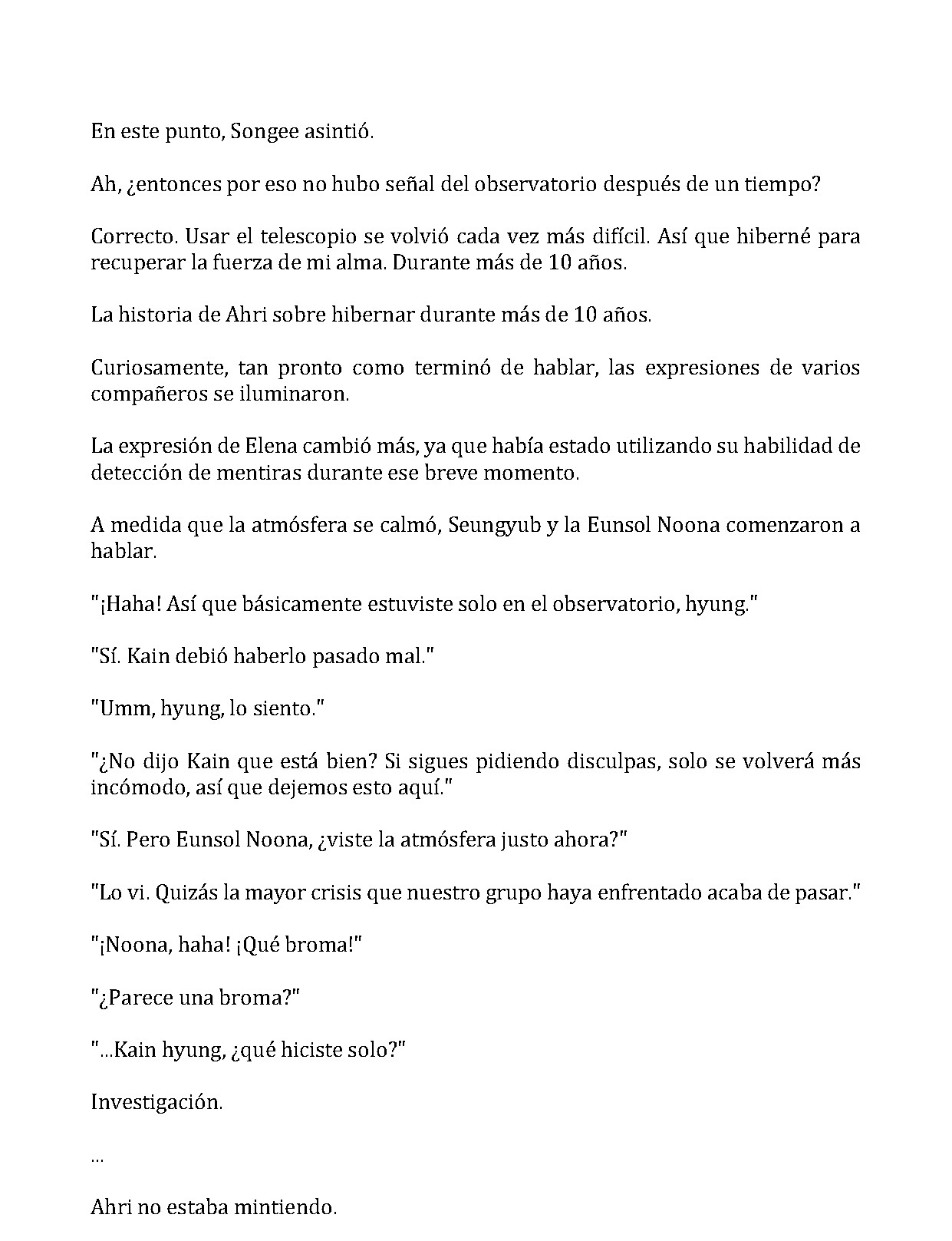 En este punto, Songee asintió.

Ah, ¿entonces por eso no hubo señal del observatorio después de un tiempo?

Correcto. Usar el telescopio se volvió cada vez más difícil. Así que hiberné para recuperar la fuerza de mi alma. Durante más de 10 años.

La historia de Ahri sobre hibernar durante más de 10 años.

Curiosamente, tan pronto como terminó de hablar, las expresiones de varios compañeros se iluminaron.

La expresión de Elena cambió más, ya que había estado utilizando su habilidad de detección de mentiras durante ese breve momento.

A medida que la atmósfera se calmó, Seungyub y la Eunsol Noona comenzaron a hablar.

"¡Haha! Así que básicamente estuviste solo en el observatorio, hyung."

"Sí. Kain debió haberlo pasado mal."

"Umm, hyung, lo siento."

"¿No dijo Kain que está bien? Si sigues pidiendo disculpas, solo se volverá más incómodo, así que dejemos esto aquí."

"Sí. Pero Eunsol Noona, ¿viste la atmósfera justo ahora?"

"Lo vi. Quizás la mayor crisis que nuestro grupo haya enfrentado acaba de pasar."

"¡Noona, haha! ¡Qué broma!"

"¿Parece una broma?"

"...Kain hyung, ¿qué hiciste solo?"

Investigación.

...

Ahri no estaba mintiendo.